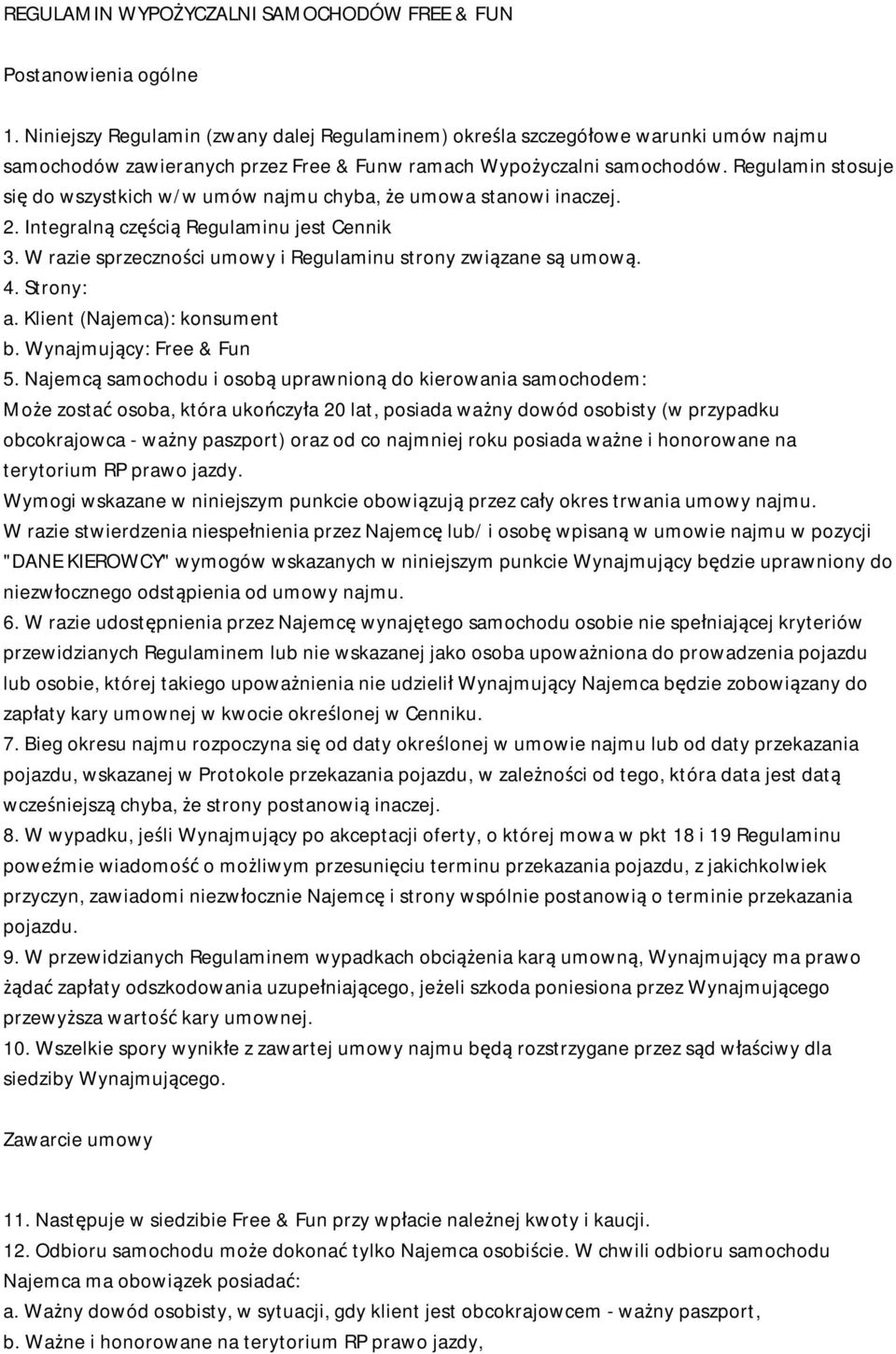 REGULAMIN WYPOŻYCZALNI SAMOCHODÓW FREE & FUN

Postanowienia ogólne

1. Niniejszy Regulamin (zwany dalej Regulaminem) określa szczegółowe warunki umów najmu samochodów zawieranych przez Free & Funw ramach Wypożyczalni samochodów. Regulamin stosuje się do wszystkich w/w umów najmu chyba, że umowa stanowi inaczej.
2. Integralną częścią Regulaminu jest Cennik
3. W razie sprzeczności umowy i Regulaminu strony związane są umową.
4. Strony:
a. Klient (Najemca): konsument
b. Wynajmujący: Free & Fun
5. Najemcą samochodu i osobą uprawnioną do kierowania samochodem:
Może zostać osoba, która ukończyła 20 lat, posiada ważny dowód osobisty (w przypadku obcokrajowca - ważny paszport) oraz od co najmniej roku posiada ważne i honorowane na terytorium RP prawo jazdy.
Wymogi wskazane w niniejszym punkcie obowiązują przez cały okres trwania umowy najmu.
W razie stwierdzenia niespełnienia przez Najemcę lub/ i osobę wpisaną w umowie najmu w pozycji "DANE KIEROWCY" wymogów wskazanych w niniejszym punkcie Wynajmujący będzie uprawniony do niezwłocznego odstąpienia od umowy najmu.
6. W razie udostępnienia przez Najemcę wynajętego samochodu osobie nie spełniającej kryteriów przewidzianych Regulaminem lub nie wskazanej jako osoba upoważniona do prowadzenia pojazdu lub osobie, której takiego upoważnienia nie udzielił Wynajmujący Najemca będzie zobowiązany do zapłaty kary umownej w kwocie określonej w Cenniku.
7. Bieg okresu najmu rozpoczyna się od daty określonej w umowie najmu lub od daty przekazania pojazdu, wskazanej w Protokole przekazania pojazdu, w zależności od tego, która data jest datą wcześniejszą chyba, że strony postanowią inaczej.
8. W wypadku, jeśli Wynajmujący po akceptacji oferty, o której mowa w pkt 18 i 19 Regulaminu poweźmie wiadomość o możliwym przesunięciu terminu przekazania pojazdu, z jakichkolwiek przyczyn, zawiadomi niezwłocznie Najemcę i strony wspólnie postanowią o terminie przekazania pojazdu.
9. W przewidzianych Regulaminem wypadkach obciążenia karą umowną, Wynajmujący ma prawo żądać zapłaty odszkodowania uzupełniającego, jeżeli szkoda poniesiona przez Wynajmującego przewyższa wartość kary umownej.
10. Wszelkie spory wynikłe z zawartej umowy najmu będą rozstrzygane przez sąd właściwy dla siedziby Wynajmującego.

Zawarcie umowy

11. Następuje w siedzibie Free & Fun przy wpłacie należnej kwoty i kaucji.
12. Odbioru samochodu może dokonać tylko Najemca osobiście. W chwili odbioru samochodu Najemca ma obowiązek posiadać:
a. Ważny dowód osobisty, w sytuacji, gdy klient jest obcokrajowcem - ważny paszport,
b. Ważne i honorowane na terytorium RP prawo jazdy,